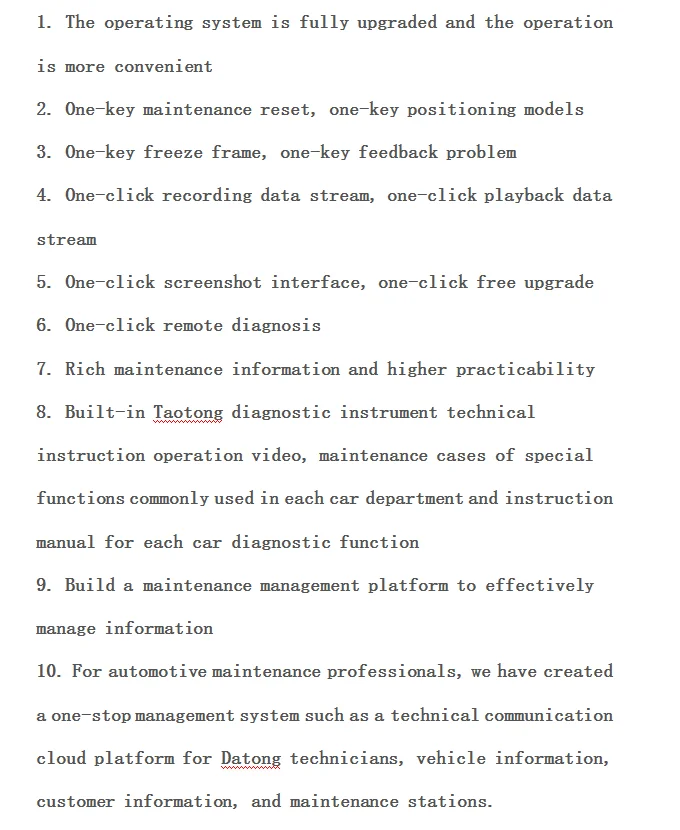 1. The operating system is fully upgraded and the operation is more convenient

2. One-key maintenance reset, one-key positioning models

3. One-key freeze frame, one-key feedback problem

4. One-click recording data stream, one-click playback data stream

5. One-click screenshot interface, one-click free upgrade

6. One-click remote diagnosis

7. Rich maintenance information and higher practicability

8. Built-in Taotong diagnostic instrument technical instruction operation video, maintenance cases of special functions commonly used in each car department and instruction manual for each car diagnostic function

9. Build a maintenance management platform to effectively manage information

10. For automotive maintenance professionals, we have created a one-stop management system such as a technical communication cloud platform for Datong technicians, vehicle information, customer information, and maintenance stations.